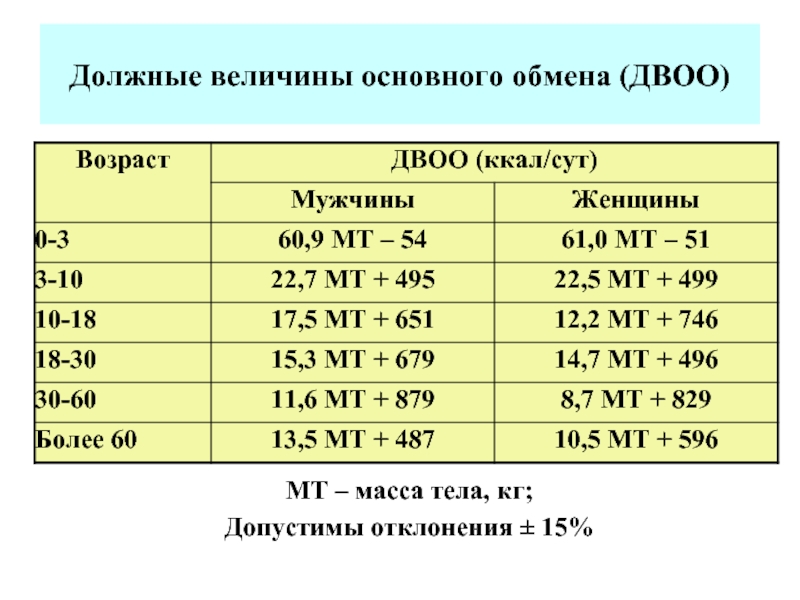 Должные величины основного обмена (ДВОО)

| Возраст | ДВОО (ккал/сут) | |
|---|---|---|
| | Мужчины | Женщины |
| 0-3 | 60,9 МТ – 54 | 61,0 МТ – 51 |
| 3-10 | 22,7 МТ + 495 | 22,5 МТ + 499 |
| 10-18 | 17,5 МТ + 651 | 12,2 МТ + 746 |
| 18-30 | 15,3 МТ + 679 | 14,7 МТ + 496 |
| 30-60 | 11,6 МТ + 879 | 8,7 МТ + 829 |
| Более 60 | 13,5 МТ + 487 | 10,5 МТ + 596 |

МТ – масса тела, кг;

Допустимы отклонения ± 15%